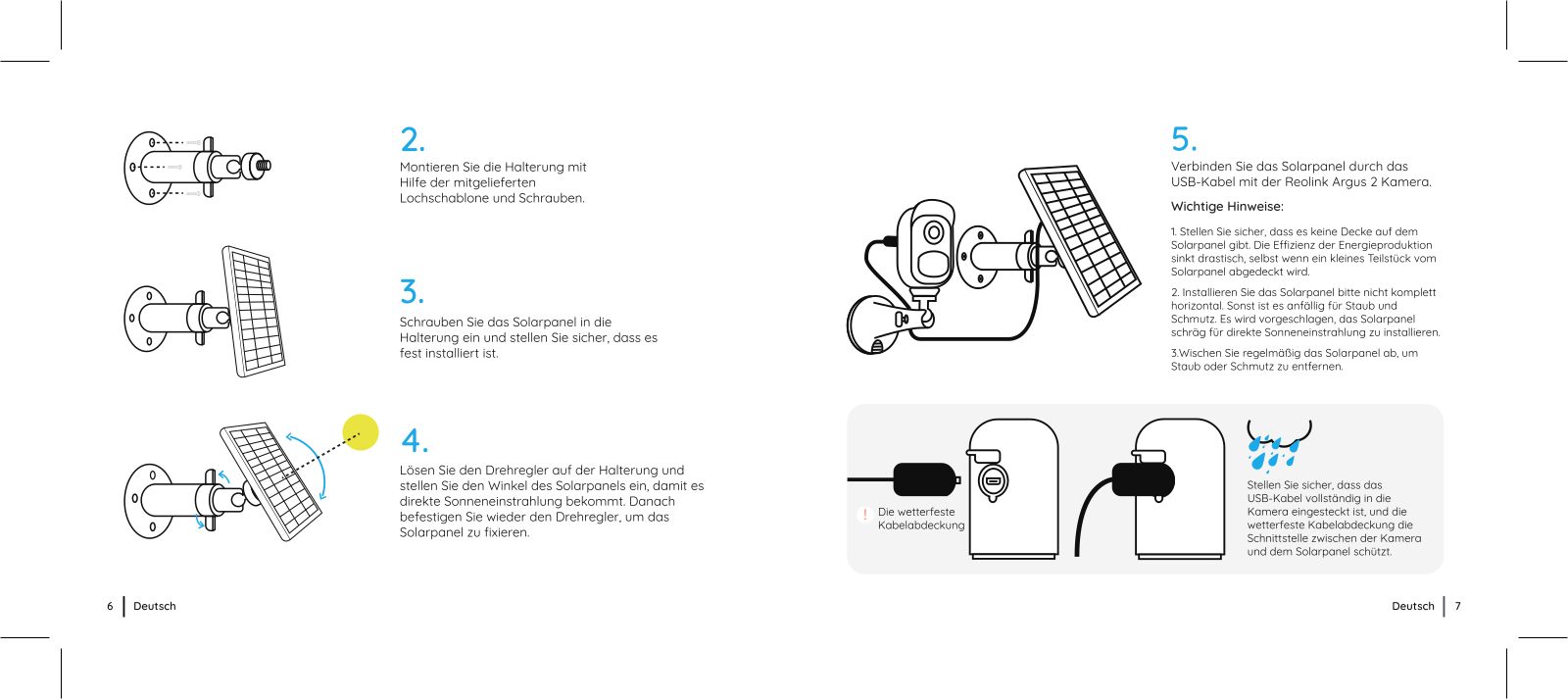 2.
Montieren Sie die Halterung mit Hilfe der mitgelieferten Lochschablone und Schrauben.

3.
Schrauben Sie das Solarpanel in die Halterung ein und stellen Sie sicher, dass es fest installiert ist.

4.
Lösen Sie den Drehregler auf der Halterung und stellen Sie den Winkel des Solarpanels ein, damit es direkte Sonneneinstrahlung bekommt. Danach befestigen Sie wieder den Drehregler, um das Solarpanel zu fixieren.

6 Deutsch

5.
Verbinden Sie das Solarpanel durch das USB-Kabel mit der Reolink Argus 2 Kamera.

Wichtige Hinweise:

1. Stellen Sie sicher, dass es keine Decke auf dem Solarpanel gibt. Die Effizienz der Energieproduktion sinkt drastisch, selbst wenn ein kleines Teilstück vom Solarpanel abgedeckt wird.

2. Installieren Sie das Solarpanel bitte nicht komplett horizontal. Sonst ist es anfällig für Staub und Schmutz. Es wird vorgeschlagen, das Solarpanel schräg für direkte Sonneneinstrahlung zu installieren.

3.Wischen Sie regelmäßig das Solarpanel ab, um Staub oder Schmutz zu entfernen.

! Die wetterfeste Kabelabdeckung

Stellen Sie sicher, dass das USB-Kabel vollständig in die Kamera eingesteckt ist, und die wetterfeste Kabelabdeckung die Schnittstelle zwischen der Kamera und dem Solarpanel schützt.

Deutsch 7